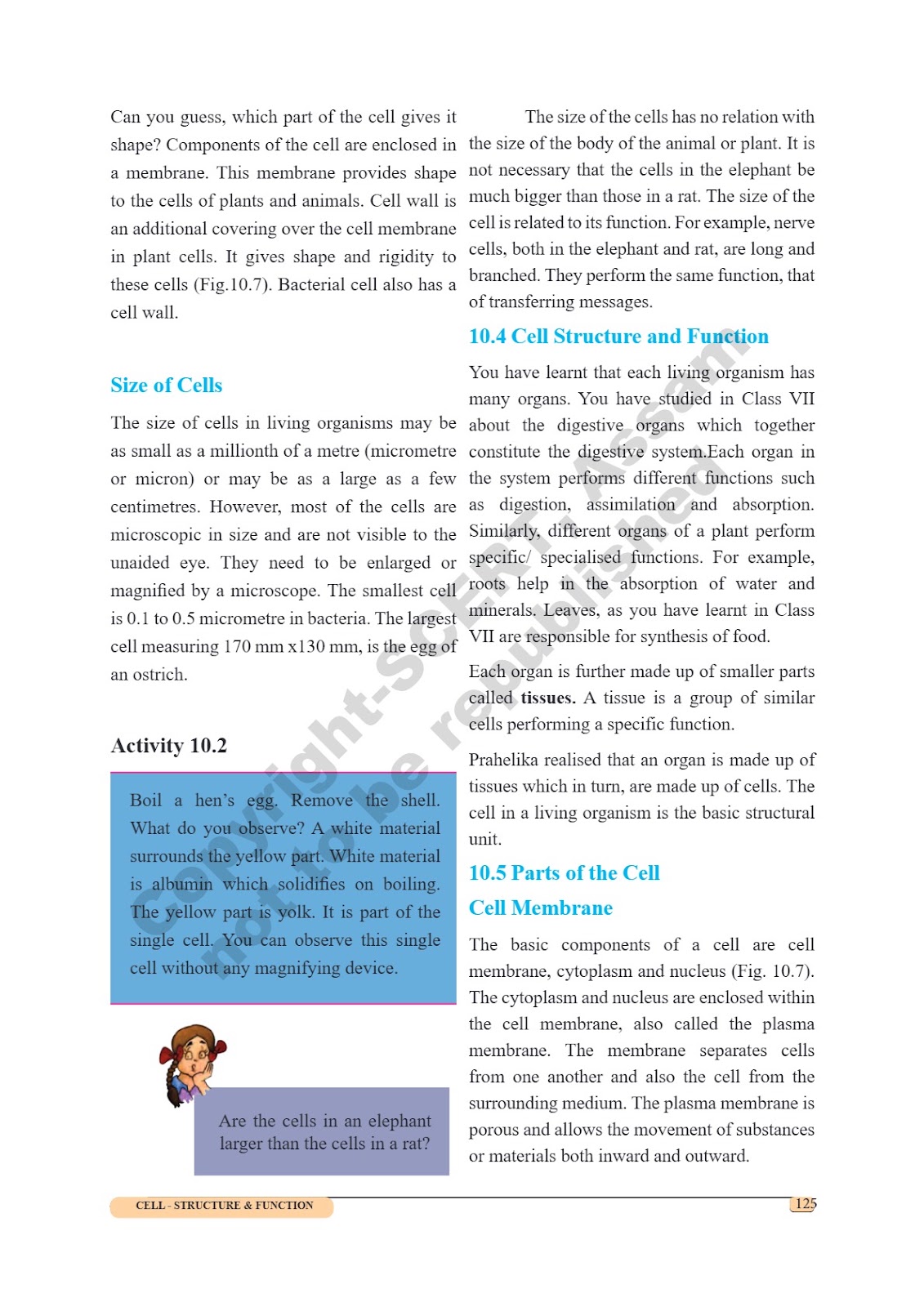 Can you guess, which part of the cell gives it shape? Components of the cell are enclosed in a membrane. This membrane provides shape to the cells of plants and animals. Cell wall is an additional covering over the cell membrane in plant cells. It gives shape and rigidity to these cells (Fig.10.7). Bacterial cell also has a cell wall.

Size of Cells

The size of cells in living organisms may be as small as a millionth of a metre (micrometre or micron) or may be as a large as a few centimetres. However, most of the cells are microscopic in size and are not visible to the unaided eye. They need to be enlarged or magnified by a microscope. The smallest cell is 0.1 to 0.5 micrometre in bacteria. The largest cell measuring 170 mm x130 mm, is the egg of an ostrich.

Activity 10.2

Boil a hen's egg. Remove the shell. What do you observe? A white material surrounds the yellow part. White material is albumin which solidifies on boiling. The yellow part is yolk. It is part of the single cell. You can observe this single cell without any magnifying device.

Are the cells in an elephant larger than the cells in a rat?

The size of the cells has no relation with the size of the body of the animal or plant. It is not necessary that the cells in the elephant be much bigger than those in a rat. The size of the cell is related to its function. For example, nerve cells, both in the elephant and rat, are long and branched. They perform the same function, that of transferring messages.

10.4 Cell Structure and Function

You have learnt that each living organism has many organs. You have studied in Class VII about the digestive organs which together constitute the digestive system.Each organ in the system performs different functions such as digestion, assimilation and absorption. Similarly, different organs of a plant perform specific/ specialised functions. For example, roots help in the absorption of water and minerals. Leaves, as you have learnt in Class VII are responsible for synthesis of food.

Each organ is further made up of smaller parts called tissues. A tissue is a group of similar cells performing a specific function.

Prahelika realised that an organ is made up of tissues which in turn, are made up of cells. The cell in a living organism is the basic structural unit.

10.5 Parts of the Cell

Cell Membrane

The basic components of a cell are cell membrane, cytoplasm and nucleus (Fig. 10.7). The cytoplasm and nucleus are enclosed within the cell membrane, also called the plasma membrane. The membrane separates cells from one another and also the cell from the surrounding medium. The plasma membrane is porous and allows the movement of substances or materials both inward and outward.

Copyright-SCERT, Assam not to be republished

CELL - STRUCTURE & FUNCTION

125